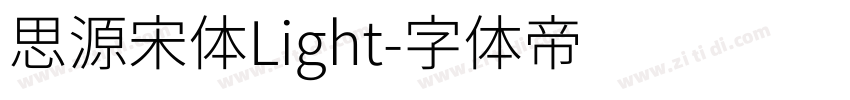 思源宋体Light-字体帝

www.zitidi.com